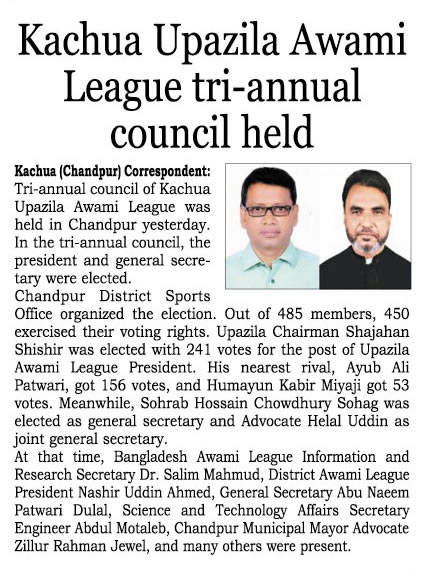 Kachua Upazila Awami League tri-annual council held

Kachua (Chandpur) Correspondent: Tri-annual council of Kachua Upazila Awami League was held in Chandpur yesterday. In the tri-annual council, the president and general secretary were elected.

Chandpur District Sports Office organized the election. Out of 485 members, 450 exercised their voting rights. Upazila Chairman Shajahan Shishir was elected with 241 votes for the post of Upazila Awami League President. His nearest rival, Ayub Ali Patwari, got 156 votes, and Humayun Kabir Miyaji got 53 votes. Meanwhile, Sohrab Hossain Chowdhury Sohag was elected as general secretary and Advocate Helal Uddin as joint general secretary.

At that time, Bangladesh Awami League Information and Research Secretary Dr. Salim Mahmud, District Awami League President Nashir Uddin Ahmed, General Secretary Abu Naeem Patwari Dulal, Science and Technology Affairs Secretary Engineer Abdul Motaleb, Chandpur Municipal Mayor Advocate Zillur Rahman Jewel, and many others were present.